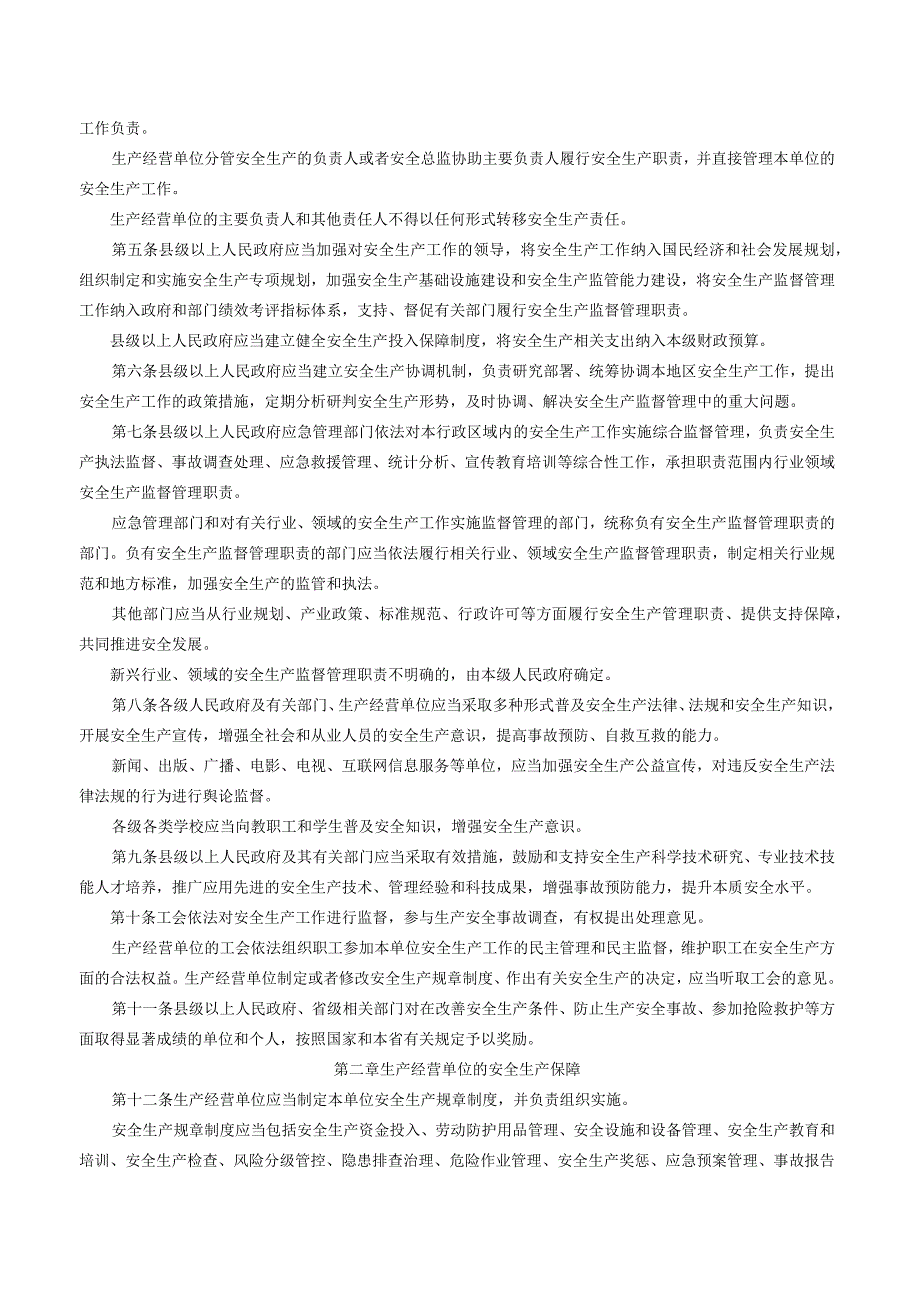 工作负责。

生产经营单位分管安全生产的负责人或者安全总监协助主要负责人履行安全生产职责，并直接管理本单位的安全生产工作。

生产经营单位的主要负责人和其他责任人不得以任何形式转移安全生产责任。

第五条县级以上人民政府应当加强对安全生产工作的领导，将安全生产工作纳入国民经济和社会发展规划，组织制定和实施安全生产专项规划，加强安全生产基础设施建设和安全生产监管能力建设，将安全生产监督管理工作纳入政府和部门绩效考评指标体系，支持、督促有关部门履行安全生产监督管理职责。

县级以上人民政府应当建立健全安全生产投入保障制度，将安全生产相关支出纳入本级财政预算。

第六条县级以上人民政府应当建立安全生产协调机制，负责研究部署、统筹协调本地区安全生产工作，提出安全生产工作的政策措施，定期分析研判安全生产形势，及时协调、解决安全生产监督管理中的重大问题。

第七条县级以上人民政府应急管理部门依法对本行政区域内的安全生产工作实施综合监督管理，负责安全生产执法监督、事故调查处理、应急救援管理、统计分析、宣传教育培训等综合性工作，承担职责范围内行业领域安全生产监督管理职责。

应急管理部门和对有关行业、领域的安全生产工作实施监督管理的部门，统称负有安全生产监督管理职责的部门。负有安全生产监督管理职责的部门应当依法履行相关行业、领域安全生产监督管理职责，制定相关行业规范和地方标准，加强安全生产的监管和执法。

其他部门应当从行业规划、产业政策、标准规范、行政许可等方面履行安全生产管理职责、提供支持保障，共同推进安全发展。

新兴行业、领域的安全生产监督管理职责不明确的，由本级人民政府确定。

第八条各级人民政府及有关部门、生产经营单位应当采取多种形式普及安全生产法律、法规和安全生产知识，开展安全生产宣传，增强全社会和从业人员的安全生产意识，提高事故预防、自救互救的能力。

新闻、出版、广播、电影、电视、互联网信息服务等单位，应当加强安全生产公益宣传，对违反安全生产法律法规的行为进行舆论监督。

各级各类学校应当向教职工和学生普及安全知识，增强安全生产意识。

第九条县级以上人民政府及其有关部门应当采取有效措施，鼓励和支持安全生产科学技术研究、专业技术技能人才培养，推广应用先进的安全生产技术、管理经验和科技成果，增强事故预防能力，提升本质安全水平。

第十条工会依法对安全生产工作进行监督，参与生产安全事故调查，有权提出处理意见。

生产经营单位的工会依法组织职工参加本单位安全生产工作的民主管理和民主监督，维护职工在安全生产方面的合法权益。生产经营单位制定或者修改安全生产规章制度、作出有关安全生产的决定，应当听取工会的意见。

第十一条县级以上人民政府、省级相关部门对在改善安全生产条件、防止生产安全事故、参加抢险救护等方面取得显著成绩的单位和个人，按照国家和本省有关规定予以奖励。

第二章生产经营单位的安全生产保障

第十二条生产经营单位应当制定本单位安全生产规章制度，并负责组织实施。

安全生产规章制度应当包括安全生产资金投入、劳动防护用品管理、安全设施和设备管理、安全生产教育和培训、安全生产检查、风险分级管控、隐患排查治理、危险作业管理、安全生产奖惩、应急预案管理、事故报告